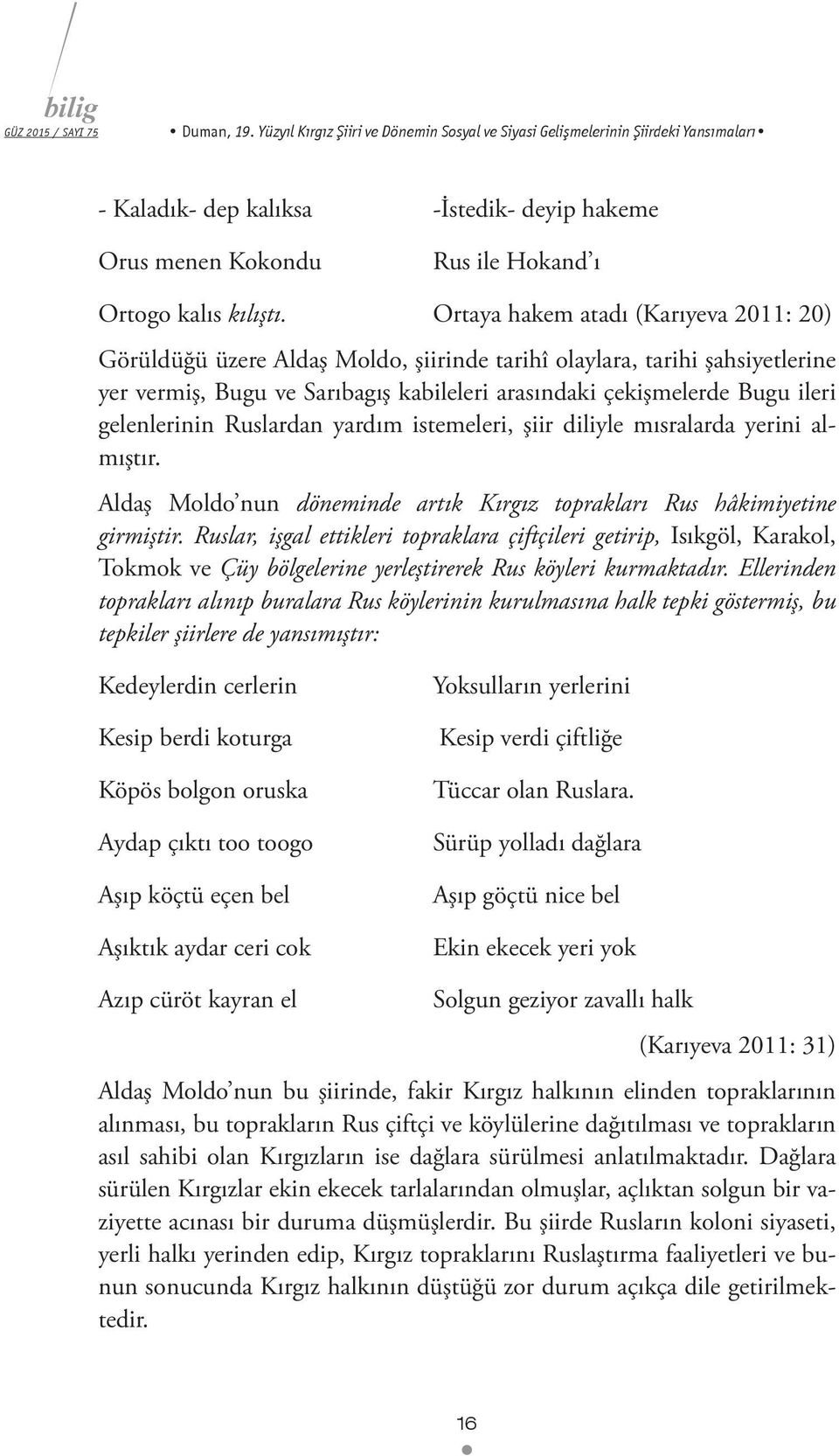 bilig
GÜZ 2015 / SAYI 75

• Duman, 19. Yüzyıl Kırgız Şiiri ve Dönemin Sosyal ve Siyasi Gelişmelerinin Şiirdeki Yansımaları •

- Kaladık- dep kalıksa
Orus menen Kokondu
Ortogo kalıs kılıştı.

-İstedik- deyip hakeme
Rus ile Hokand'ı
Ortaya hakem atadı (Karıyeva 2011: 20)

Görüldüğü üzere Aldaş Moldo, şiirinde tarihî olaylara, tarihi şahsiyetlerine yer vermiş, Bugu ve Sarıbagış kabileleri arasındaki çekişmelerde Bugu ileri gelenlerinin Ruslardan yardım istemeleri, şiir diliyle mısralarda yerini almıştır.

Aldaş Moldo'nun döneminde artık Kırgız toprakları Rus hâkimiyetine girmiştir. Ruslar, işgal ettikleri topraklara çiftçileri getirip, Isıkgöl, Karakol, Tokmok ve Çüy bölgelerine yerleştirerek Rus köyleri kurmaktadır. Ellerinden toprakları alınıp buralara Rus köylerinin kurulmasına halk tepki göstermiş, bu tepkiler şiirlere de yansımıştır:

Kedeylerdin cerlerin
Kesip berdi koturga
Köpös bolgon oruska
Aydap çıktı too toogo
Aşıp köçtü eçen bel
Aşıktık aydar ceri cok
Azıp cüröt kayran el

Yoksulların yerlerini
Kesip verdi çiftliğe
Tüccar olan Ruslara.
Sürüp yolladı dağlara
Aşıp göçtü nice bel
Ekin ekecek yeri yok
Solgun geziyor zavallı halk
(Karıyeva 2011: 31)

Aldaş Moldo'nun bu şiirinde, fakir Kırgız halkının elinden topraklarının alınması, bu toprakların Rus çiftçi ve köylülerine dağıtılması ve toprakların asıl sahibi olan Kırgızların ise dağlara sürülmesi anlatılmaktadır. Dağlara sürülen Kırgızlar ekin ekecek tarlalarından olmuşlar, açlıktan solgun bir vaziyette acınası bir duruma düşmüşlerdir. Bu şiirde Rusların koloni siyaseti, yerli halkı yerinden edip, Kırgız topraklarını Ruslaştırma faaliyetleri ve bunun sonucunda Kırgız halkının düştüğü zor durum açıkça dile getirilmektedir.

16